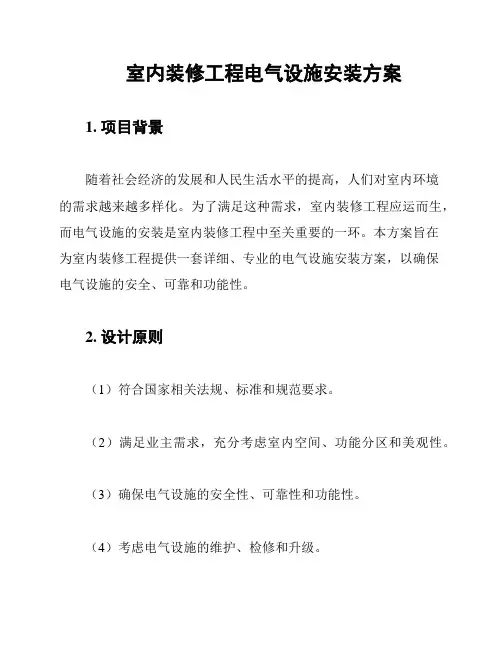 室内装修工程电气设施安装方案

1. 项目背景

随着社会经济的发展和人民生活水平的提高，人们对室内环境的需求越来越多样化。为了满足这种需求，室内装修工程应运而生，而电气设施的安装是室内装修工程中至关重要的一环。本方案旨在为室内装修工程提供一套详细、专业的电气设施安装方案，以确保电气设施的安全、可靠和功能性。

2. 设计原则

（1）符合国家相关法规、标准和规范要求。

（2）满足业主需求，充分考虑室内空间、功能分区和美观性。

（3）确保电气设施的安全性、可靠性和功能性。

（4）考虑电气设施的维护、检修和升级。